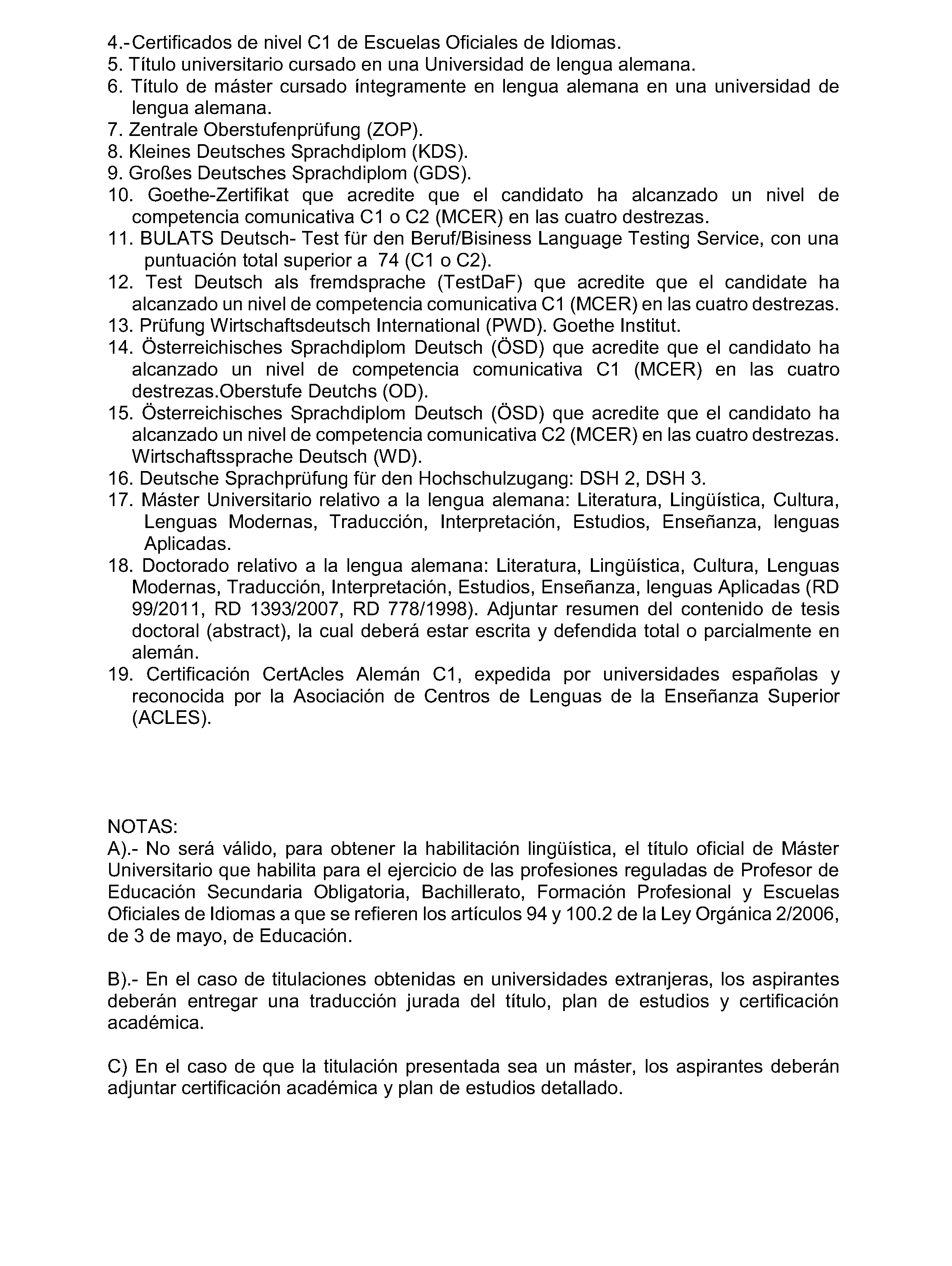 4.-Certificados de nivel C1 de Escuelas Oficiales de Idiomas.
5. Título universitario cursado en una Universidad de lengua alemana.
6. Título de máster cursado íntegramente en lengua alemana en una universidad de lengua alemana.
7. Zentrale Oberstufenprüfung (ZOP).
8. Kleines Deutsches Sprachdiplom (KDS).
9. Großes Deutsches Sprachdiplom (GDS).
10. Goethe-Zertifikat que acredite que el candidato ha alcanzado un nivel de competencia comunicativa C1 o C2 (MCER) en las cuatro destrezas.
11. BULATS Deutsch- Test für den Beruf/Bisiness Language Testing Service, con una puntuación total superior a 74 (C1 o C2).
12. Test Deutsch als fremdsprache (TestDaF) que acredite que el candidate ha alcanzado un nivel de competencia comunicativa C1 (MCER) en las cuatro destrezas.
13. Prüfung Wirtschaftsdeutsch International (PWD). Goethe Institut.
14. Österreichisches Sprachdiplom Deutsch (ÖSD) que acredite que el candidato ha alcanzado un nivel de competencia comunicativa C1 (MCER) en las cuatro destrezas.Oberstufe Deutchs (OD).
15. Österreichisches Sprachdiplom Deutsch (ÖSD) que acredite que el candidato ha alcanzado un nivel de competencia comunicativa C2 (MCER) en las cuatro destrezas. Wirtschaftssprache Deutsch (WD).
16. Deutsche Sprachprüfung für den Hochschulzugang: DSH 2, DSH 3.
17. Máster Universitario relativo a la lengua alemana: Literatura, Lingüística, Cultura, Lenguas Modernas, Traducción, Interpretación, Estudios, Enseñanza, lenguas Aplicadas.
18. Doctorado relativo a la lengua alemana: Literatura, Lingüística, Cultura, Lenguas Modernas, Traducción, Interpretación, Estudios, Enseñanza, lenguas Aplicadas (RD 99/2011, RD 1393/2007, RD 778/1998). Adjuntar resumen del contenido de tesis doctoral (abstract), la cual deberá estar escrita y defendida total o parcialmente en alemán.
19. Certificación CertAcles Alemán C1, expedida por universidades españolas y reconocida por la Asociación de Centros de Lenguas de la Enseñanza Superior (ACLES).

NOTAS:
A).- No será válido, para obtener la habilitación lingüística, el título oficial de Máster Universitario que habilita para el ejercicio de las profesiones reguladas de Profesor de Educación Secundaria Obligatoria, Bachillerato, Formación Profesional y Escuelas Oficiales de Idiomas a que se refieren los artículos 94 y 100.2 de la Ley Orgánica 2/2006, de 3 de mayo, de Educación.

B).- En el caso de titulaciones obtenidas en universidades extranjeras, los aspirantes deberán entregar una traducción jurada del título, plan de estudios y certificación académica.

C) En el caso de que la titulación presentada sea un máster, los aspirantes deberán adjuntar certificación académica y plan de estudios detallado.